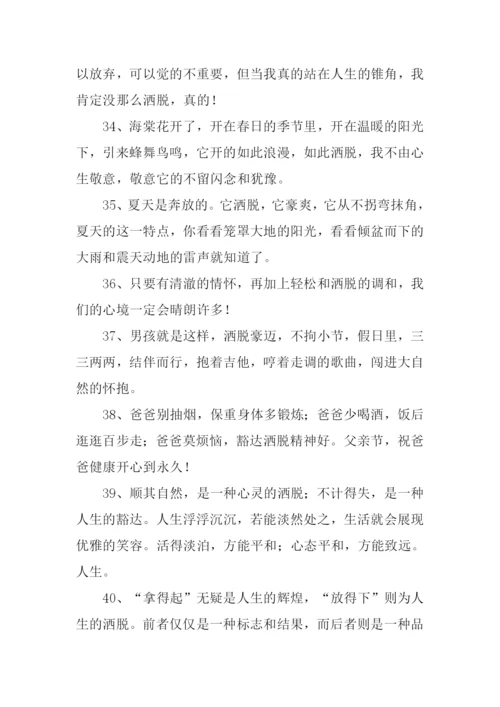 以放弃，可以觉的不重要，但当我真的站在人生的锥角，我肯定没那么洒脱，真的！

34、海棠花开了，开在春日的季节里，开在温暖的阳光下，引来蜂舞鸟鸣，它开的如此浪漫，如此洒脱，我不由心生敬意，敬意它的不留闪念和犹豫。

35、夏天是奔放的。它洒脱，它豪爽，它从不拐弯抹角，夏天的这一特点，你看看笼罩大地的阳光，看看倾盆而下的大雨和震天动地的雷声就知道了。

36、只要有清澈的情怀，再加上轻松和洒脱的调和，我们的心境一定会晴朗许多！

37、男孩就是这样，洒脱豪迈，不拘小节，假日里，三三两两，结伴而行，抱着吉他，哼着走调的歌曲，闯进大自然的怀抱。

38、爸爸别抽烟，保重身体多锻炼；爸爸少喝酒，饭后逛逛百步走；爸爸莫烦恼，豁达洒脱精神好。父亲节，祝爸爸健康开心到永久！

39、顺其自然，是一种心灵的洒脱；不计得失，是一种人生的豁达。人生浮浮沉沉，若能淡然处之，生活就会展现优雅的笑容。活得淡泊，方能平和；心态平和，方能致远。人生。

40、“拿得起”无疑是人生的辉煌，“放得下”则为人生的洒脱。前者仅仅是一种标志和结果，而后者则是一种品